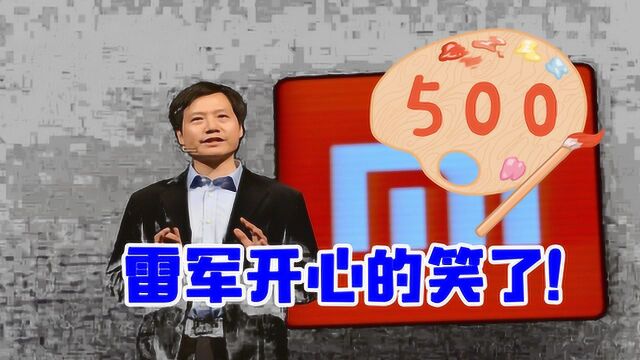 500

雷军开心的笑了!